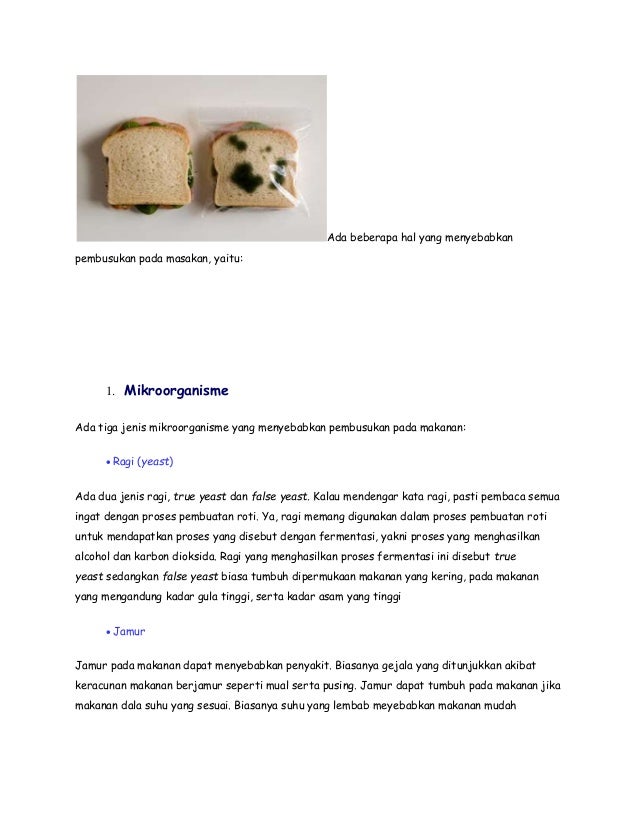 Ada beberapa hal yang menyebabkan pembusukan pada masakan, yaitu:

1. Mikroorganisme

Ada tiga jenis mikroorganisme yang menyebabkan pembusukan pada makanan:

• Ragi (yeast)

Ada dua jenis ragi, true yeast dan false yeast. Kalau mendengar kata ragi, pasti pembaca semua ingat dengan proses pembuatan roti. Ya, ragi memang digunakan dalam proses pembuatan roti untuk mendapatkan proses yang disebut dengan fermentasi, yakni proses yang menghasilkan alcohol dan karbon dioksida. Ragi yang menghasilkan proses fermentasi ini disebut true yeast sedangkan false yeast biasa tumbuh dipermukaan makanan yang kering, pada makanan yang mengandung kadar gula tinggi, serta kadar asam yang tinggi

• Jamur

Jamur pada makanan dapat menyebabkan penyakit. Biasanya gejala yang ditunjukkan akibat keracunan makanan berjamur seperti mual serta pusing. Jamur dapat tumbuh pada makanan jika makanan dala suhu yang sesuai. Biasanya suhu yang lembab meyebabkan makanan mudah